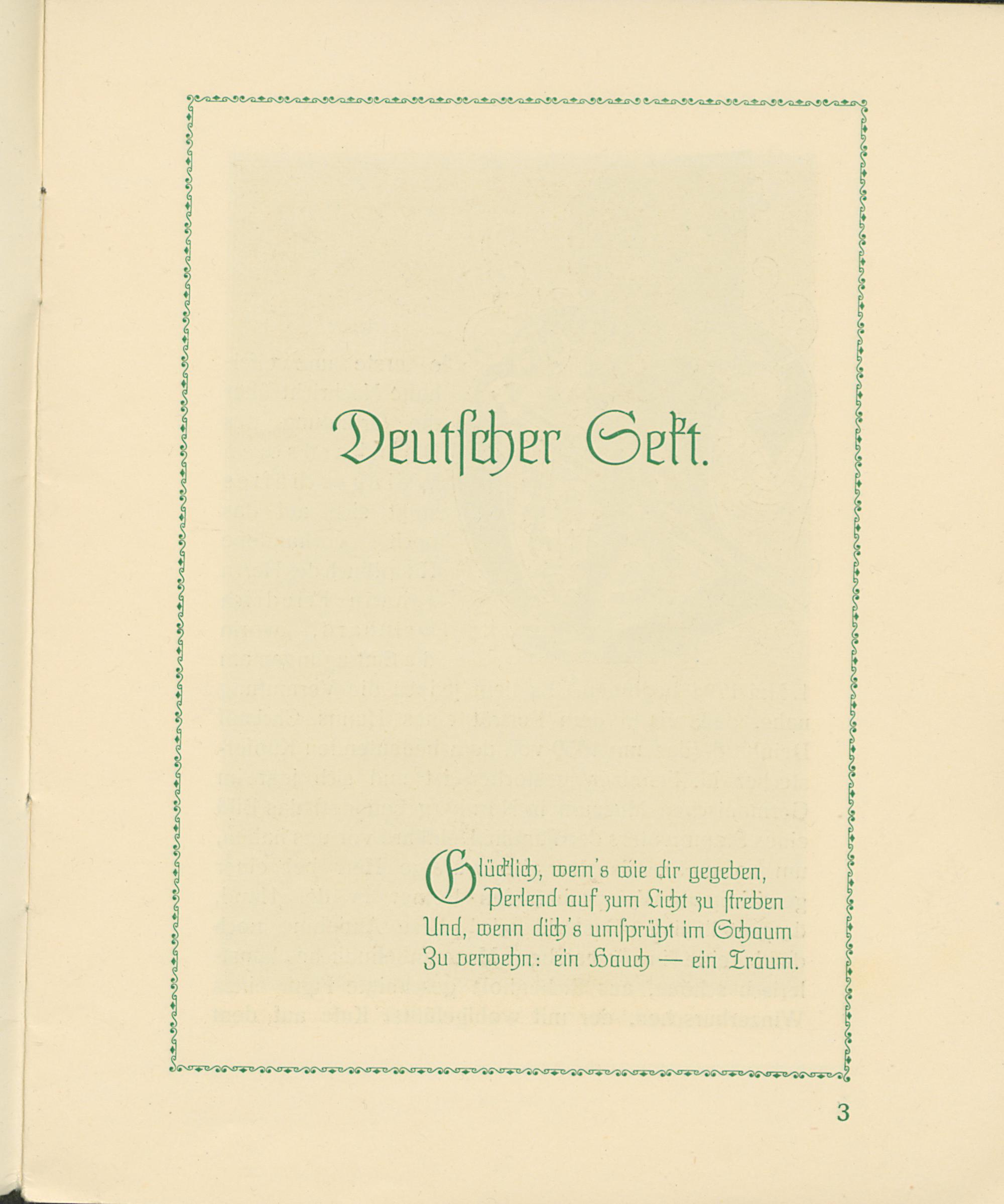 Deutſcher Sekt.

Glücklich, wem's wie dir gegeben,
Perlend auf zum Licht zu ſtreben
Und, wenn dich's umſprüht im Schaum
Zu verwehn: ein Hauch — ein Traum.

3